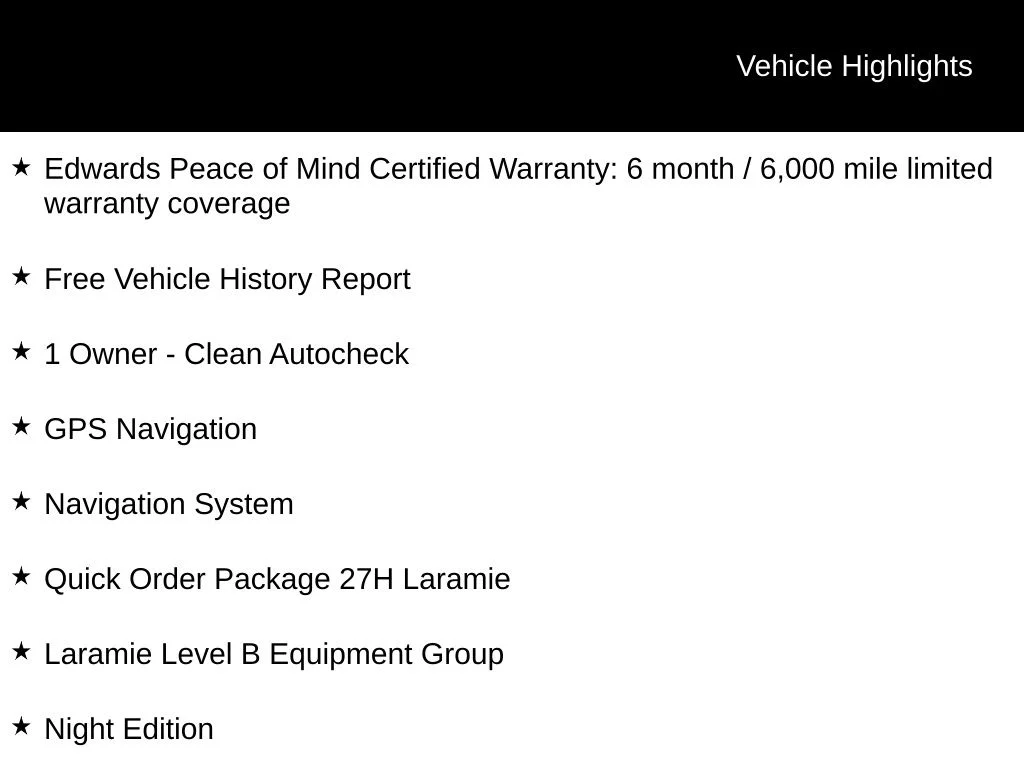 Vehicle Highlights

★ Edwards Peace of Mind Certified Warranty: 6 month / 6,000 mile limited warranty coverage

★ Free Vehicle History Report

★ 1 Owner - Clean Autocheck

★ GPS Navigation

★ Navigation System

★ Quick Order Package 27H Laramie

★ Laramie Level B Equipment Group

★ Night Edition